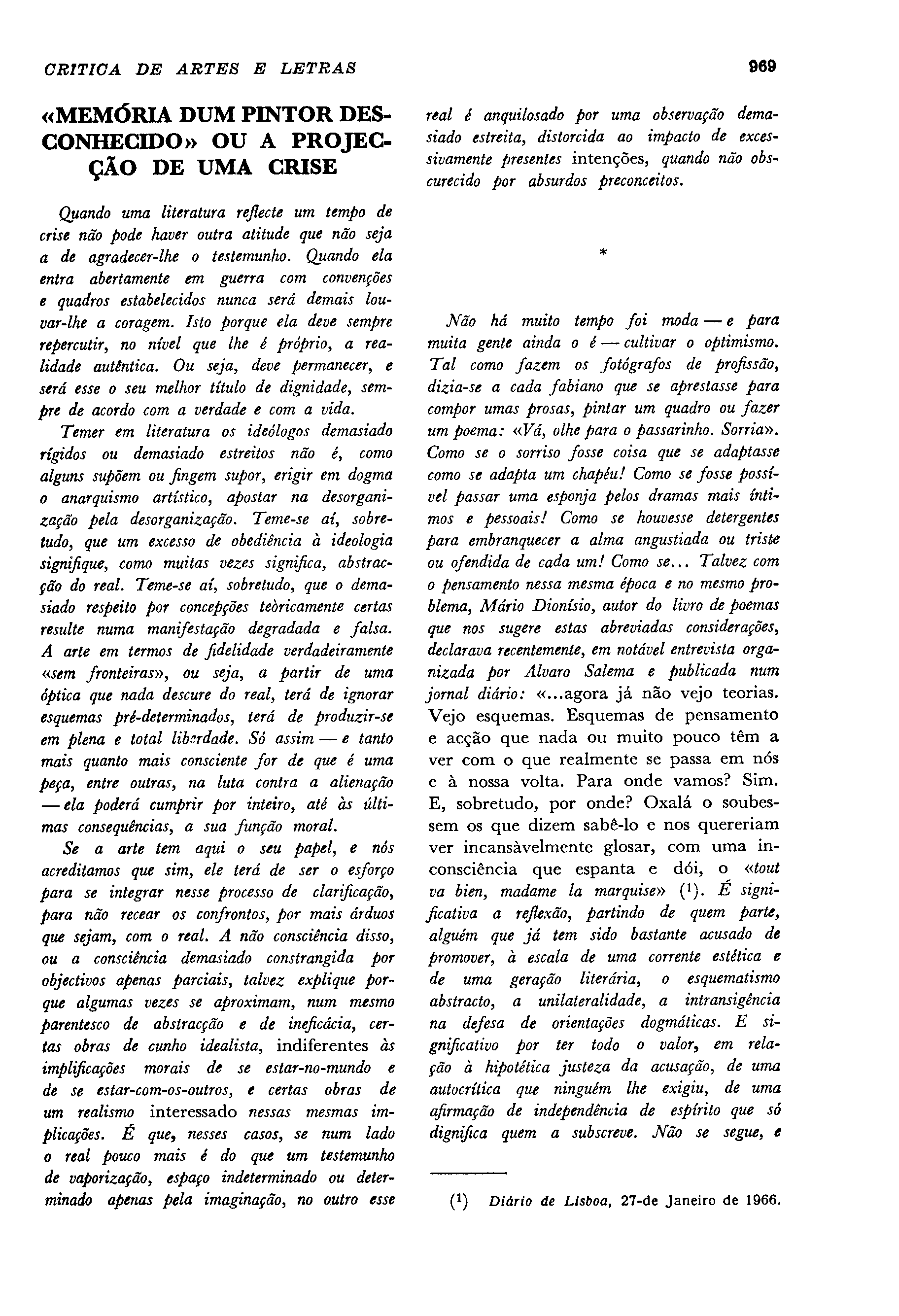 CRITICA DE ARTES E LETRAS

969

«MEMÓRIA DUM PINTOR DESCONHECIDO» OU A PROJECÇÃO DE UMA CRISE

Quando uma literatura reflecte um tempo de crise não pode haver outra atitude que não seja a de agradecer-lhe o testemunho. Quando ela entra abertamente em guerra com convenções e quadros estabelecidos nunca será demais louvar-lhe a coragem. Isto porque ela deve sempre repercutir, no nível que lhe é próprio, a realidade autêntica. Ou seja, deve permanecer, e será esse o seu melhor título de dignidade, sempre de acordo com a verdade e com a vida.

Temer em literatura os ideólogos demasiado rígidos ou demasiado estreitos não é, como alguns supõem ou fingem supor, erigir em dogma o anarquismo artístico, apostar na desorganização pela desorganização. Teme-se aí, sobretudo, que um excesso de obediência à ideologia signifique, como muitas vezes significa, abstracção do real. Teme-se aí, sobretudo, que o demasiado respeito por concepções teòricamente certas resulte numa manifestação degradada e falsa. A arte em termos de fidelidade verdadeiramente «sem fronteiras», ou seja, a partir de uma óptica que nada descure do real, terá de ignorar esquemas pré-determinados, terá de produzir-se em plena e total liberdade. Só assim — e tanto mais quanto mais consciente for de que é uma peça, entre outras, na luta contra a alienação — ela poderá cumprir por inteiro, até às últimas consequências, a sua função moral.

Se a arte tem aqui o seu papel, e nós acreditamos que sim, ele terá de ser o esforço para se integrar nesse processo de clarificação, para não recear os confrontos, por mais árduos que sejam, com o real. A não consciência disso, ou a consciência demasiado constrangida por objectivos apenas parciais, talvez explique porque algumas vezes se aproximam, num mesmo parentesco de abstracção e de ineficácia, certas obras de cunho idealista, indiferentes às implificações morais de se estar-no-mundo e de se estar-com-os-outros, e certas obras de um realismo interessado nessas mesmas implicações. É que, nesses casos, se num lado o real pouco mais é do que um testemunho de vaporização, espaço indeterminado ou determinado apenas pela imaginação, no outro esse real é anquilosado por uma observação demasiado estreita, distorcida ao impacto de excessivamente presentes intenções, quando não obscurecido por absurdos preconceitos.

*

Não há muito tempo foi moda — e para muita gente ainda o é — cultivar o optimismo. Tal como fazem os fotógrafos de profissão, dizia-se a cada fabiano que se aprestasse para compor umas prosas, pintar um quadro ou fazer um poema: «Vá, olhe para o passarinho. Sorria». Como se o sorriso fosse coisa que se adaptasse como se adapta um chapéu! Como se fosse possível passar uma esponja pelos dramas mais íntimos e pessoais! Como se houvesse detergentes para embranquecer a alma angustiada ou triste ou ofendida de cada um! Como se... Talvez com o pensamento nessa mesma época e no mesmo problema, Mário Dionísio, autor do livro de poemas que nos sugere estas abreviadas considerações, declarava recentemente, em notável entrevista organizada por Alvaro Salema e publicada num jornal diário: «...agora já não vejo teorias. Vejo esquemas. Esquemas de pensamento e acção que nada ou muito pouco têm a ver com o que realmente se passa em nós e à nossa volta. Para onde vamos? Sim. E, sobretudo, por onde? Oxalá o soubessem os que dizem sabê-lo e nos quereriam ver incansàvelmente glosar, com uma inconsciência que espanta e dói, o «tout va bien, madame la marquise» ($^1$). É significativa a reflexão, partindo de quem parte, alguém que já tem sido bastante acusado de promover, à escala de uma corrente estética e de uma geração literária, o esquematismo abstracto, a unilateralidade, a intransigência na defesa de orientações dogmáticas. E significativo por ter todo o valor, em relação à hipotética justeza da acusação, de uma autocrítica que ninguém lhe exigiu, de uma afirmação de independência de espírito que só dignifica quem a subscreve. Não se segue, e

($^1$) Diário de Lisboa, 27-de Janeiro de 1966.